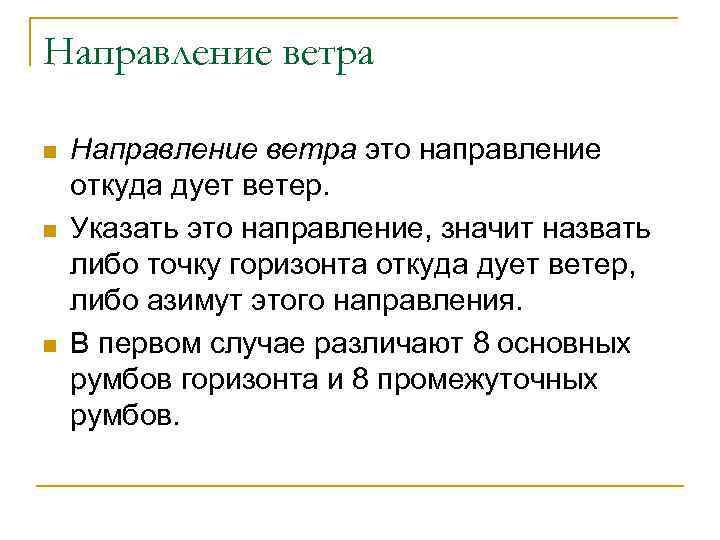 Направление ветра

Направление ветра это направление откуда дует ветер.

Указать это направление, значит назвать либо точку горизонта откуда дует ветер, либо азимут этого направления.

В первом случае различают 8 основных румбов горизонта и 8 промежуточных румбов.